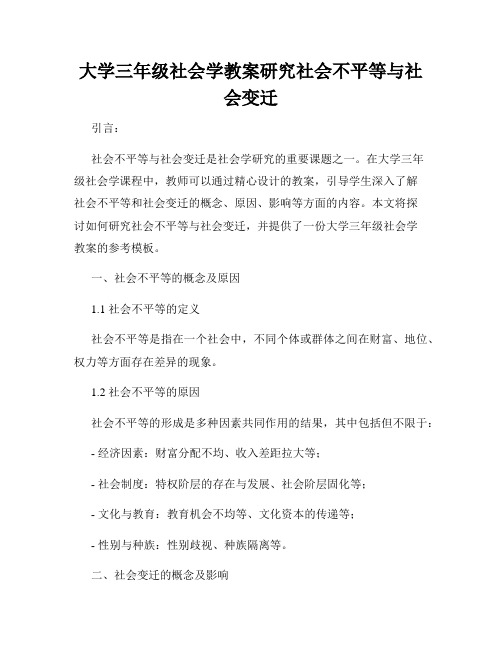 大学三年级社会学教案研究社会不平等与社会变迁

引言：

社会不平等与社会变迁是社会学研究的重要课题之一。在大学三年级社会学课程中，教师可以通过精心设计的教案，引导学生深入了解社会不平等和社会变迁的概念、原因、影响等方面的内容。本文将探讨如何研究社会不平等与社会变迁，并提供了一份大学三年级社会学教案的参考模板。

一、社会不平等的概念及原因

1.1 社会不平等的定义

社会不平等是指在一个社会中，不同个体或群体之间在财富、地位、权力等方面存在差异的现象。

1.2 社会不平等的原因

社会不平等的形成是多种因素共同作用的结果，其中包括但不限于：

- 经济因素：财富分配不均、收入差距拉大等；

- 社会制度：特权阶层的存在与发展、社会阶层固化等；

- 文化与教育：教育机会不均等、文化资本的传递等；

- 性别与种族：性别歧视、种族隔离等。

二、社会变迁的概念及影响